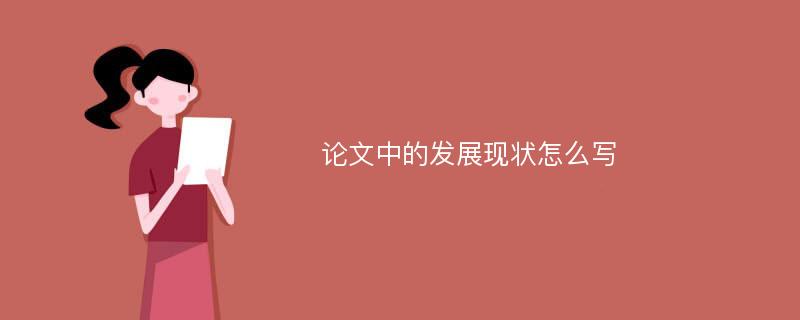 论文中的发展现状怎么写